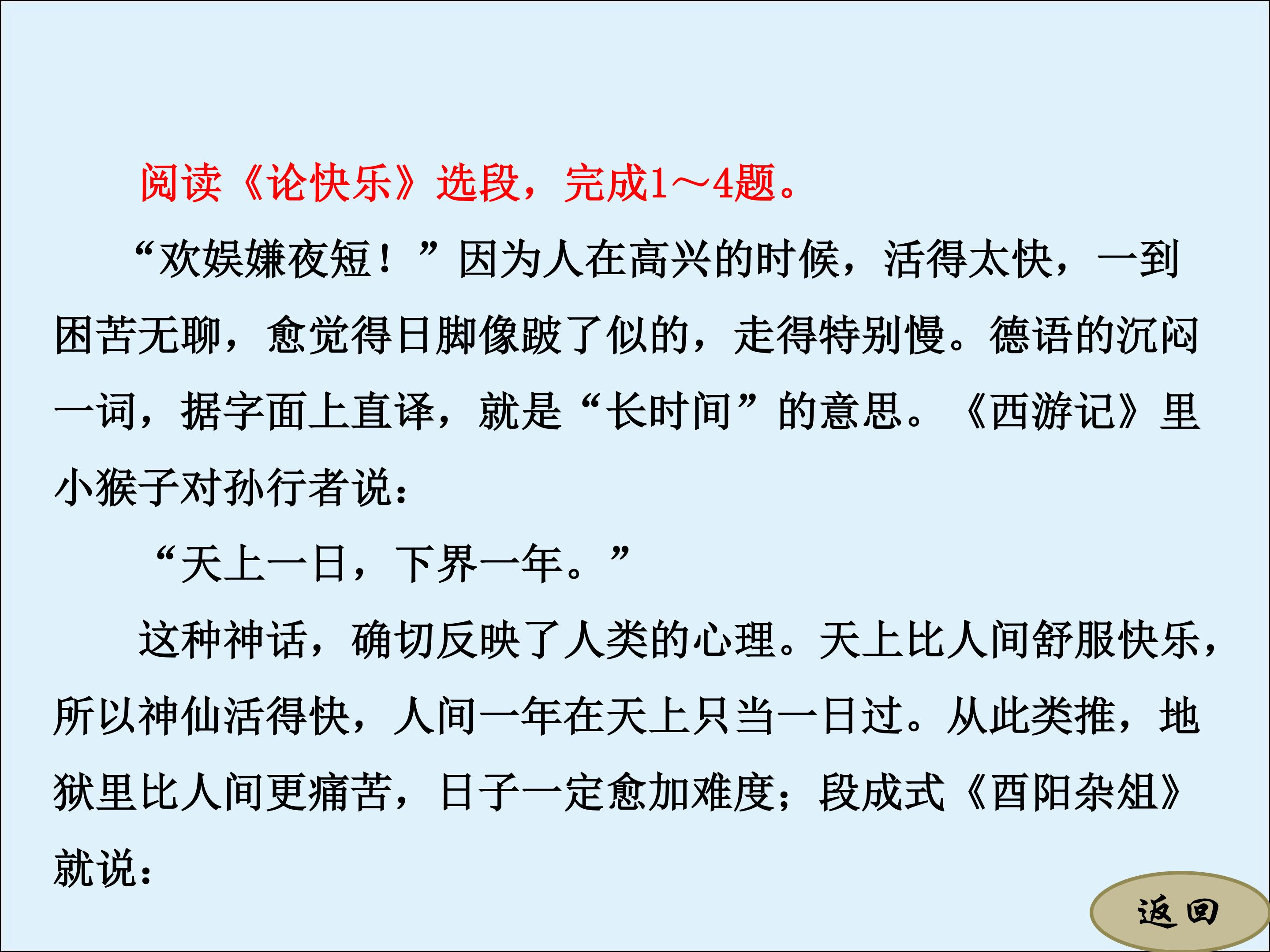 阅读《论快乐》选段，完成1～4题。

“欢娱嫌夜短！”因为人在高兴的时候，活得太快，一到困苦无聊，愈觉得日脚像跛了似的，走得特别慢。德语的沉闷一词，据字面上直译，就是“长时间”的意思。《西游记》里小猴子对孙行者说：

“天上一日，下界一年。”

这种神话，确切反映了人类的心理。天上比人间舒服快乐，所以神仙活得快，人间一年在天上只当一日过。从此类推，地狱里比人间更痛苦，日子一定愈加难度；段成式《酉阳杂俎》就说：

返回